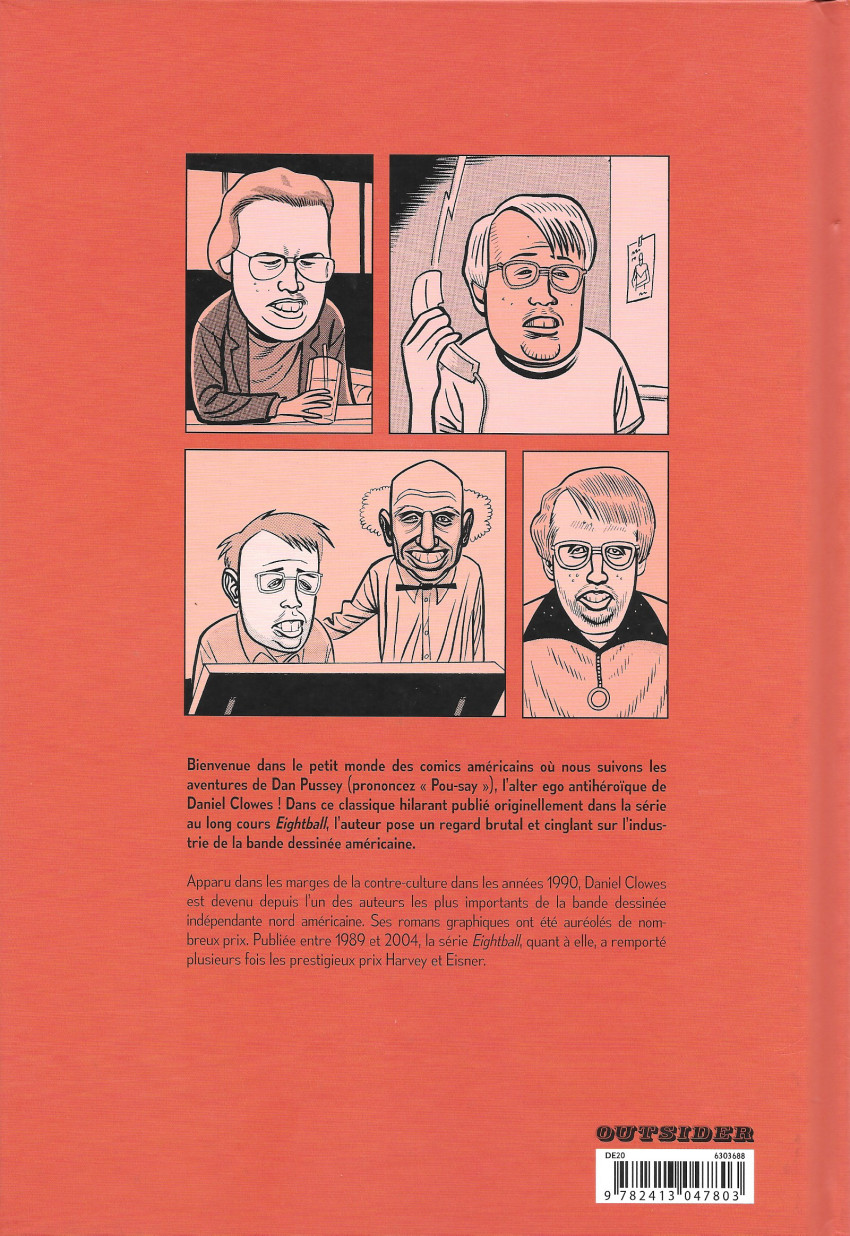 Bienvenue dans le petit monde des comics américains où nous suivons les aventures de Dan Pussey (prononcez « Pou-say »), l'alter ego antihéroïque de Daniel Clowes ! Dans ce classique hilarant publié originellement dans la série au long cours Eightball, l'auteur pose un regard brutal et cinglant sur l'industrie de la bande dessinée américaine.

Apparu dans les marges de la contre-culture dans les années 1990, Daniel Clowes est devenu depuis l'un des auteurs les plus importants de la bande dessinée indépendante nord américaine. Ses romans graphiques ont été auréolés de nombreux prix. Publiée entre 1989 et 2004, la série Eightball, quant à elle, a remporté plusieurs fois les prestigieux prix Harvey et Eisner.

OUTSIDER

DE20
6303688
9 782413 047803